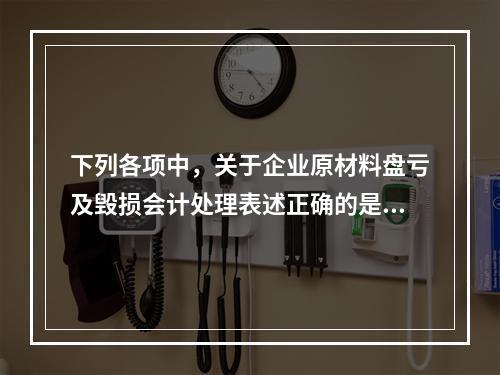 下列各项中，关于企业原材料盘亏及毁损会计处理表述正确的是...